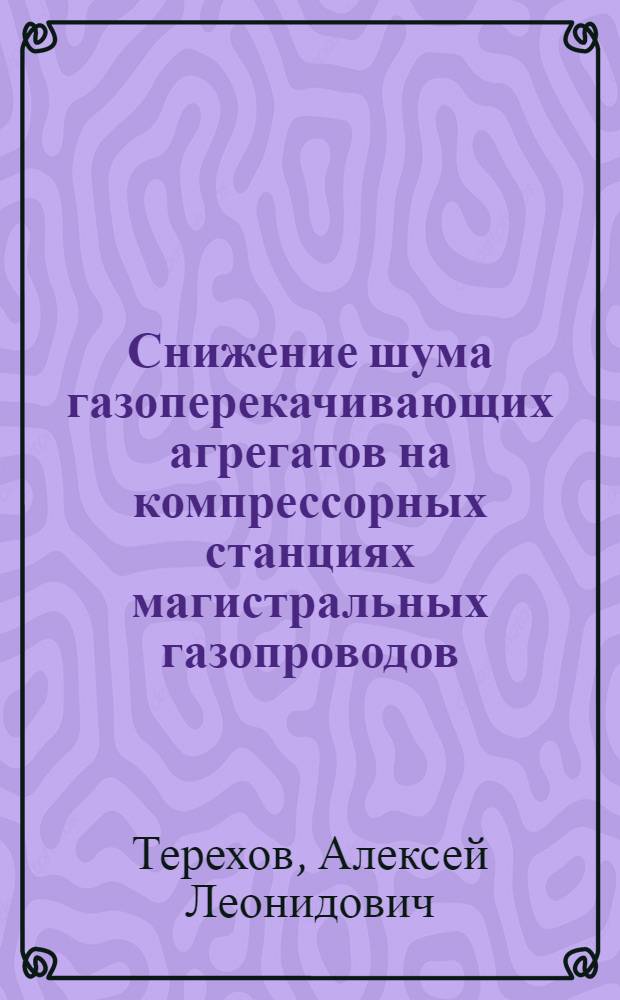 Снижение шума газоперекачивающих агрегатов на компрессорных станциях магистральных газопроводов

Терехов, Алексей Леонидович